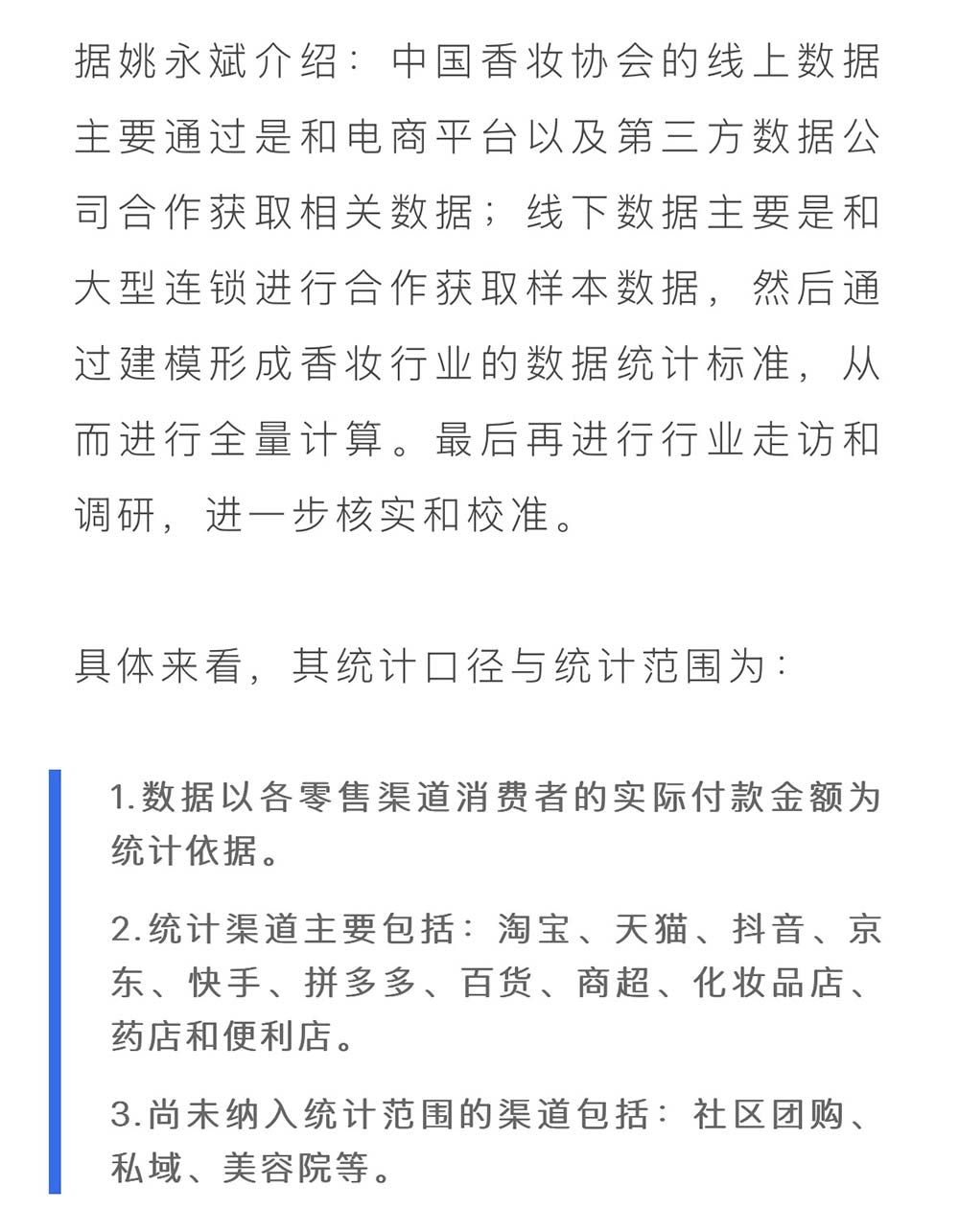 据姚永斌介绍：中国香妆协会的线上数据主要通过是和电商平台以及第三方数据公司合作获取相关数据；线下数据主要是和大型连锁进行合作获取样本数据，然后通过建模形成香妆行业的数据统计标准，从而进行全量计算。最后再进行行业走访和调研，进一步核实和校准。

具体来看，其统计口径与统计范围为：

1.数据以各零售渠道消费者的实际付款金额为统计依据。

2.统计渠道主要包括：淘宝、天猫、抖音、京东、快手、拼多多、百货、商超、化妆品店、药店和便利店。

3.尚未纳入统计范围的渠道包括：社区团购、私域、美容院等。